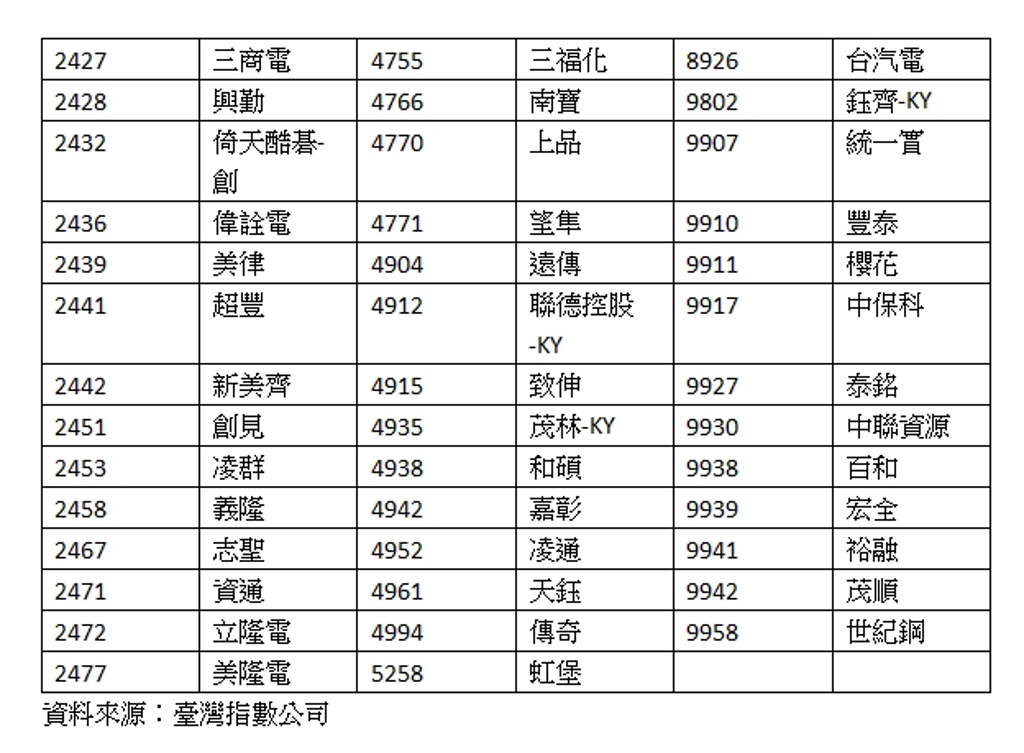 | 2427 | 三商電 | 4755 | 三福化 | 8926 | 台汽電 |
|---|---|---|---|---|---|
| 2428 | 興勤 | 4766 | 南寶 | 9802 | 鈺齊-KY |
| 2432 | 倚天酷碁-創 | 4770 | 上品 | 9907 | 統一實 |
| 2436 | 偉詮電 | 4771 | 望隼 | 9910 | 豐泰 |
| 2439 | 美律 | 4904 | 遠傳 | 9911 | 櫻花 |
| 2441 | 超豐 | 4912 | 聯德控股-KY | 9917 | 中保科 |
| 2442 | 新美齊 | 4915 | 致伸 | 9927 | 泰銘 |
| 2451 | 創見 | 4935 | 茂林-KY | 9930 | 中聯資源 |
| 2453 | 凌群 | 4938 | 和碩 | 9938 | 百和 |
| 2458 | 義隆 | 4942 | 嘉彰 | 9939 | 宏全 |
| 2467 | 志聖 | 4952 | 凌通 | 9941 | 裕融 |
| 2471 | 資通 | 4961 | 天鈺 | 9942 | 茂順 |
| 2472 | 立隆電 | 4994 | 傳奇 | 9958 | 世紀鋼 |
| 2477 | 美隆電 | 5258 | 虹堡 | | |

資料來源：臺灣指數公司